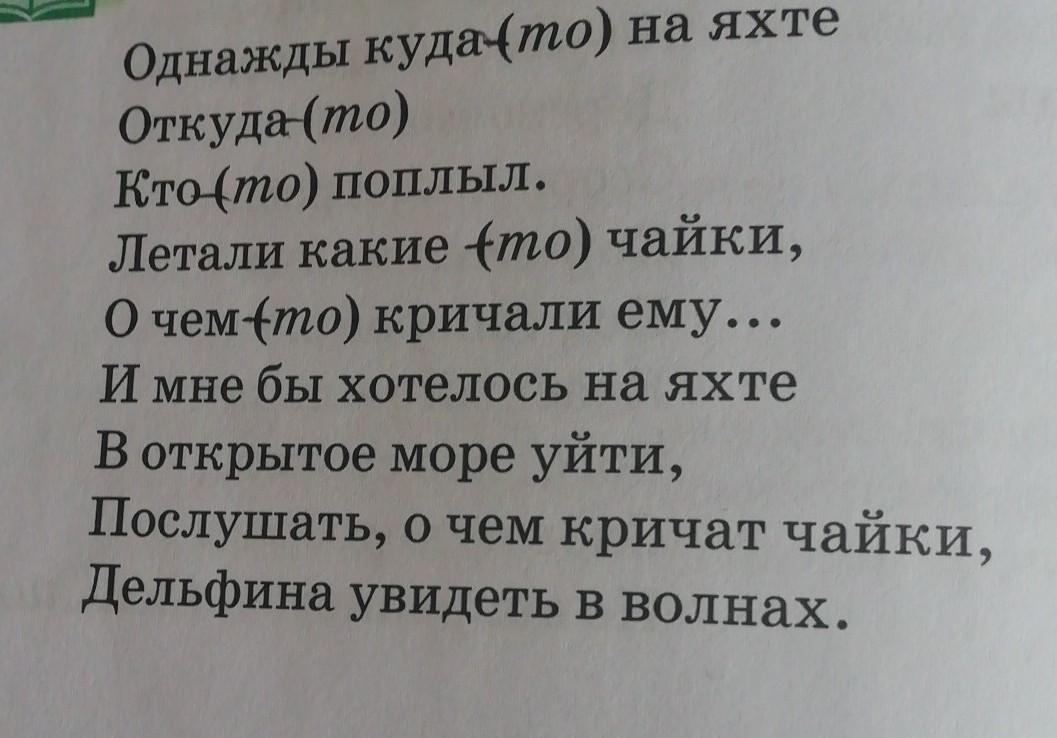 Однажды куда-(то) на яхте
Откуда-(то)
Кто-(то) поплыл.
Летали какие -(то) чайки,
О чем-(то) кричали ему...
И мне бы хотелось на яхте
В открытое море уйти,
Послушать, о чем кричат чайки,
Дельфина увидеть в волнах.